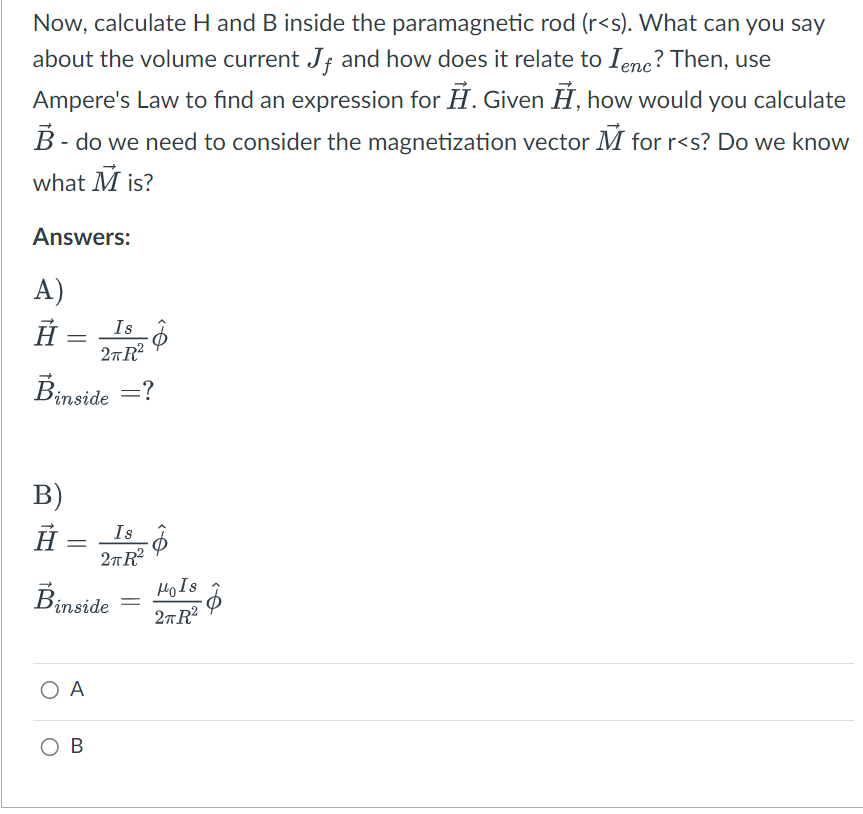 Now, calculate H and B inside the paramagnetic rod (r<s). What can you say about the volume current $J_f$ and how does it relate to $I_{enc}$? Then, use Ampere's Law to find an expression for $\vec{H}$. Given $\vec{H}$, how would you calculate $\vec{B}$ - do we need to consider the magnetization vector $\vec{M}$ for r<s? Do we know what $\vec{M}$ is?

Answers:

A)
$\vec{H} = \frac{Is}{2\pi R^2}\hat{\phi}$
$\vec{B}_{inside} = ?$

B)
$\vec{H} = \frac{Is}{2\pi R^2}\hat{\phi}$
$\vec{B}_{inside} = \frac{\mu_0 Is}{2\pi R^2}\hat{\phi}$

A

B